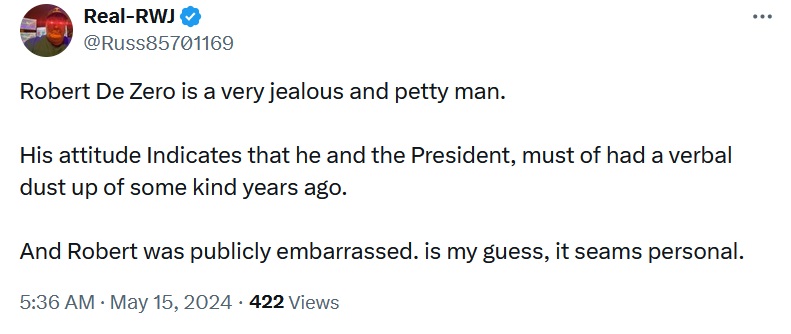 Real-RWJ
@Russ85701169

Robert De Zero is a very jealous and petty man.

His attitude Indicates that he and the President, must of had a verbal dust up of some kind years ago.

And Robert was publicly embarrassed. is my guess, it seams personal.

5:36 AM · May 15, 2024 · 422 Views